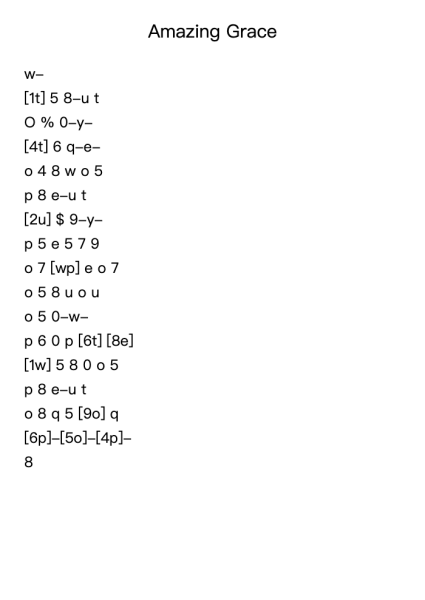 Amazing Grace

w–

[1t] 5 8–u t

O % 0–y–

[4t] 6 q–e–

o 4 8 w o 5

p 8 e–u t

[2u] $ 9–y–

p 5 e 5 7 9

o 7 [wp] e o 7

o 5 8 u o u

o 5 0–w–

p 6 0 p [6t] [8e]

[1w] 5 8 0 o 5

p 8 e–u t

o 8 q 5 [9o] q

[6p]–[5o]–[4p]–

8